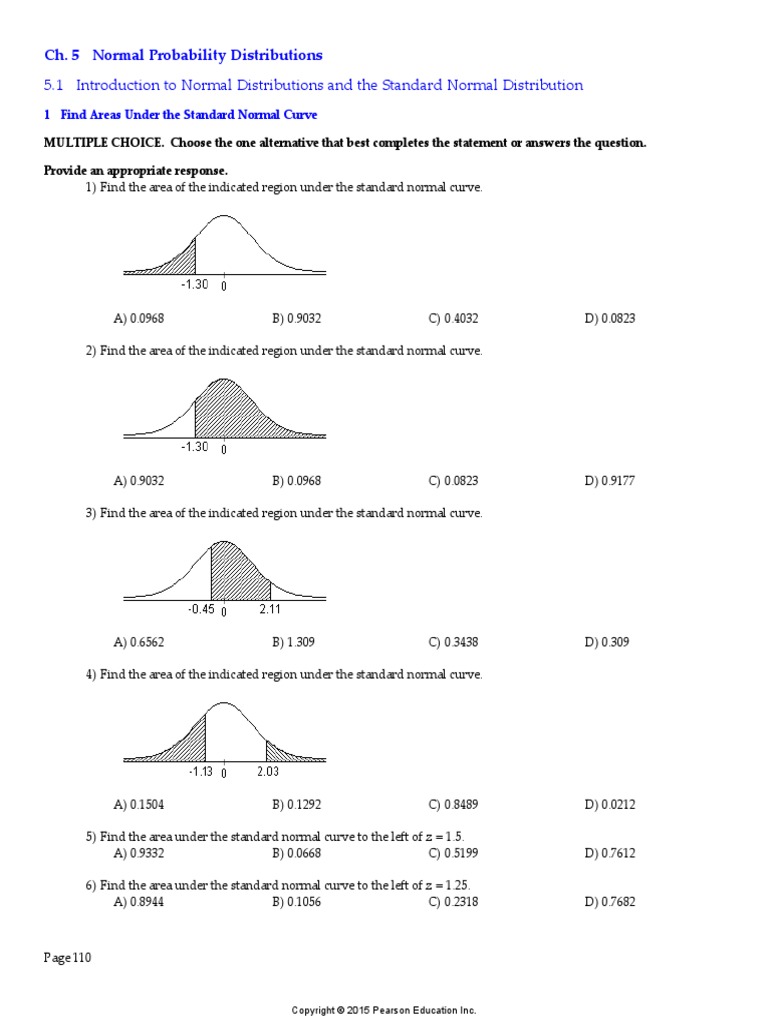 Ch. 5 Normal Probability Distributions

5.1 Introduction to Normal Distributions and the Standard Normal Distribution

1 Find Areas Under the Standard Normal Curve

MULTIPLE CHOICE. Choose the one alternative that best completes the statement or answers the question.

Provide an appropriate response.

1) Find the area of the indicated region under the standard normal curve.

-1.30 0

A) 0.0968 B) 0.9032 C) 0.4032 D) 0.0823

2) Find the area of the indicated region under the standard normal curve.

-1.30 0

A) 0.9032 B) 0.0968 C) 0.0823 D) 0.9177

3) Find the area of the indicated region under the standard normal curve.

-0.45 0 2.11

A) 0.6562 B) 1.309 C) 0.3438 D) 0.309

4) Find the area of the indicated region under the standard normal curve.

-1.13 0 2.03

A) 0.1504 B) 0.1292 C) 0.8489 D) 0.0212

5) Find the area under the standard normal curve to the left of $z = 1.5$.
A) 0.9332 B) 0.0668 C) 0.5199 D) 0.7612

6) Find the area under the standard normal curve to the left of $z = 1.25$.
A) 0.8944 B) 0.1056 C) 0.2318 D) 0.7682

Page 110

Copyright © 2015 Pearson Education Inc.